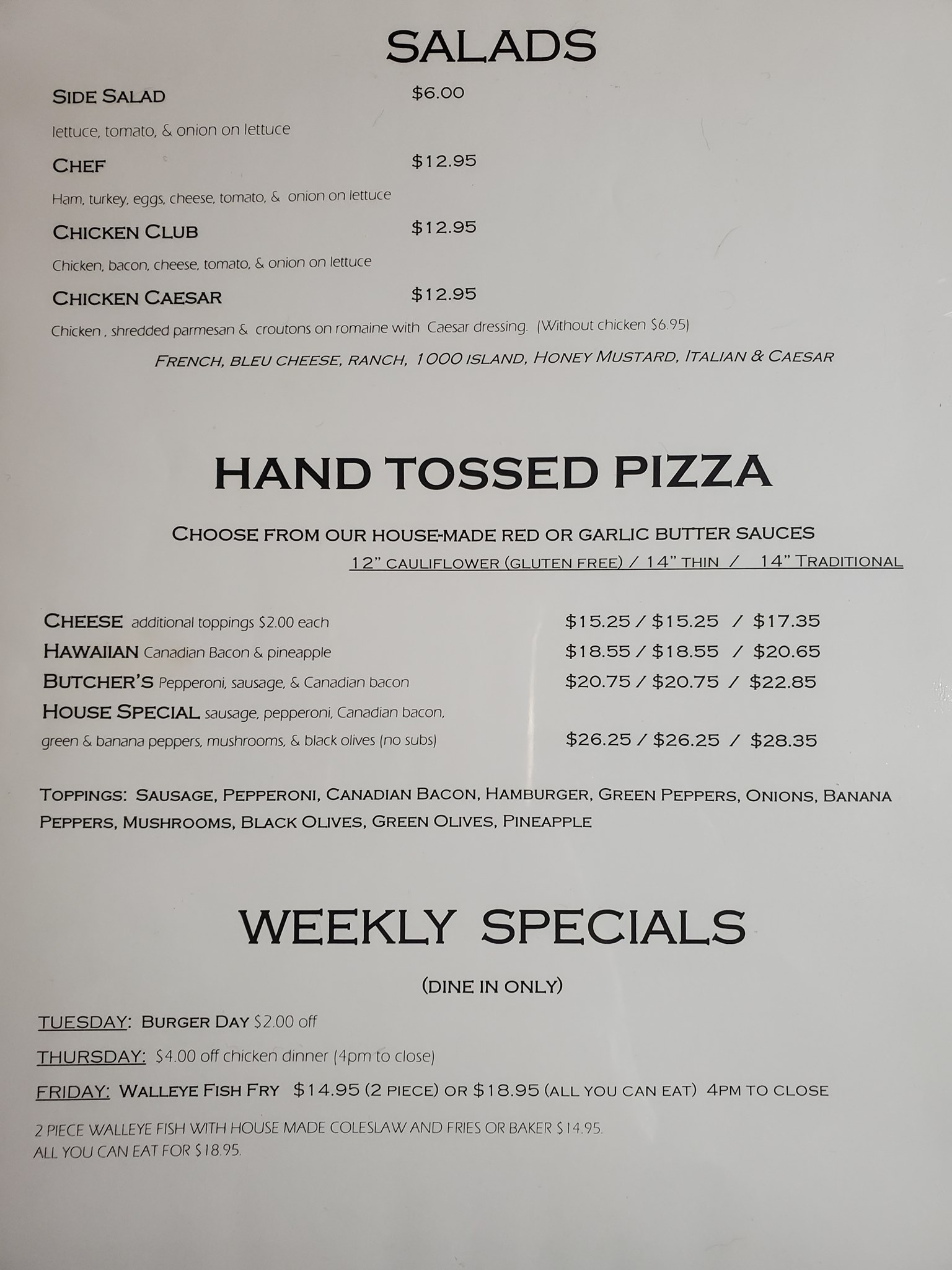 SALADS

SIDE SALAD $6.00

lettuce, tomato, & onion on lettuce

CHEF $12.95

Ham, turkey, eggs, cheese, tomato, & onion on lettuce

CHICKEN CLUB $12.95

Chicken, bacon, cheese, tomato, & onion on lettuce

CHICKEN CAESAR $12.95

Chicken , shredded parmesan & croutons on romaine with Caesar dressing. (Without chicken $6.95)

FRENCH, BLEU CHEESE, RANCH, 1000 ISLAND, HONEY MUSTARD, ITALIAN & CAESAR

HAND TOSSED PIZZA

CHOOSE FROM OUR HOUSE-MADE RED OR GARLIC BUTTER SAUCES

12" CAULIFLOWER (GLUTEN FREE) / 14" THIN / 14" TRADITIONAL

CHEESE additional toppings $2.00 each $15.25 / $15.25 / $17.35

HAWAIIAN Canadian Bacon & pineapple $18.55 / $18.55 / $20.65

BUTCHER'S Pepperoni, sausage, & Canadian bacon $20.75 / $20.75 / $22.85

HOUSE SPECIAL sausage, pepperoni, Canadian bacon, green & banana peppers, mushrooms, & black olives (no subs) $26.25 / $26.25 / $28.35

TOPPINGS: SAUSAGE, PEPPERONI, CANADIAN BACON, HAMBURGER, GREEN PEPPERS, ONIONS, BANANA PEPPERS, MUSHROOMS, BLACK OLIVES, GREEN OLIVES, PINEAPPLE

WEEKLY SPECIALS

(DINE IN ONLY)

TUESDAY: BURGER DAY $2.00 off

THURSDAY: $4.00 off chicken dinner (4pm to close)

FRIDAY: WALLEYE FISH FRY $14.95 (2 PIECE) OR $18.95 (ALL YOU CAN EAT) 4PM TO CLOSE

2 PIECE WALLEYE FISH WITH HOUSE MADE COLESLAW AND FRIES OR BAKER $14.95.
ALL YOU CAN EAT FOR $18.95.